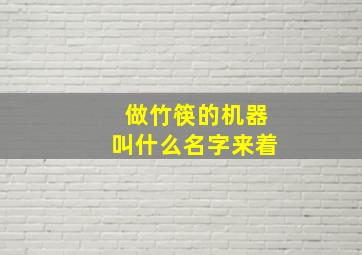 做竹筷的机器
叫什么名字来着